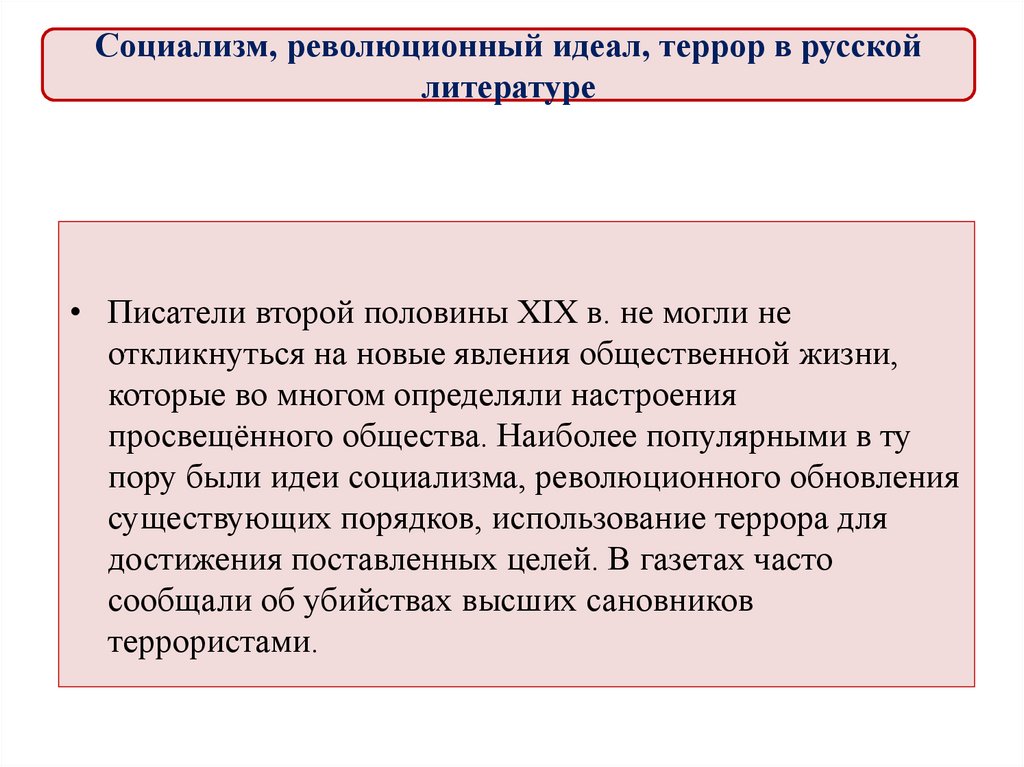 Социализм, революционный идеал, террор в русской литературе

• Писатели второй половины XIX в. не могли не откликнуться на новые явления общественной жизни, которые во многом определяли настроения просвещённого общества. Наиболее популярными в ту пору были идеи социализма, революционного обновления существующих порядков, использование террора для достижения поставленных целей. В газетах часто сообщали об убийствах высших сановников террористами.